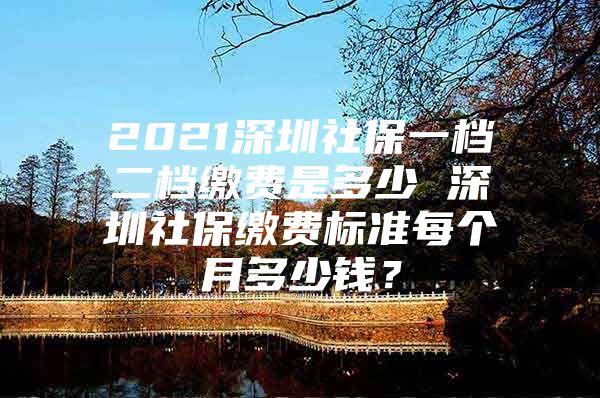 2021深圳社保一档二档缴费是多少 深圳社保缴费标准每个月多少钱？